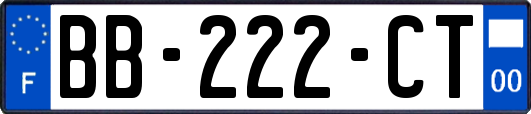 F
BB-222-CT
00